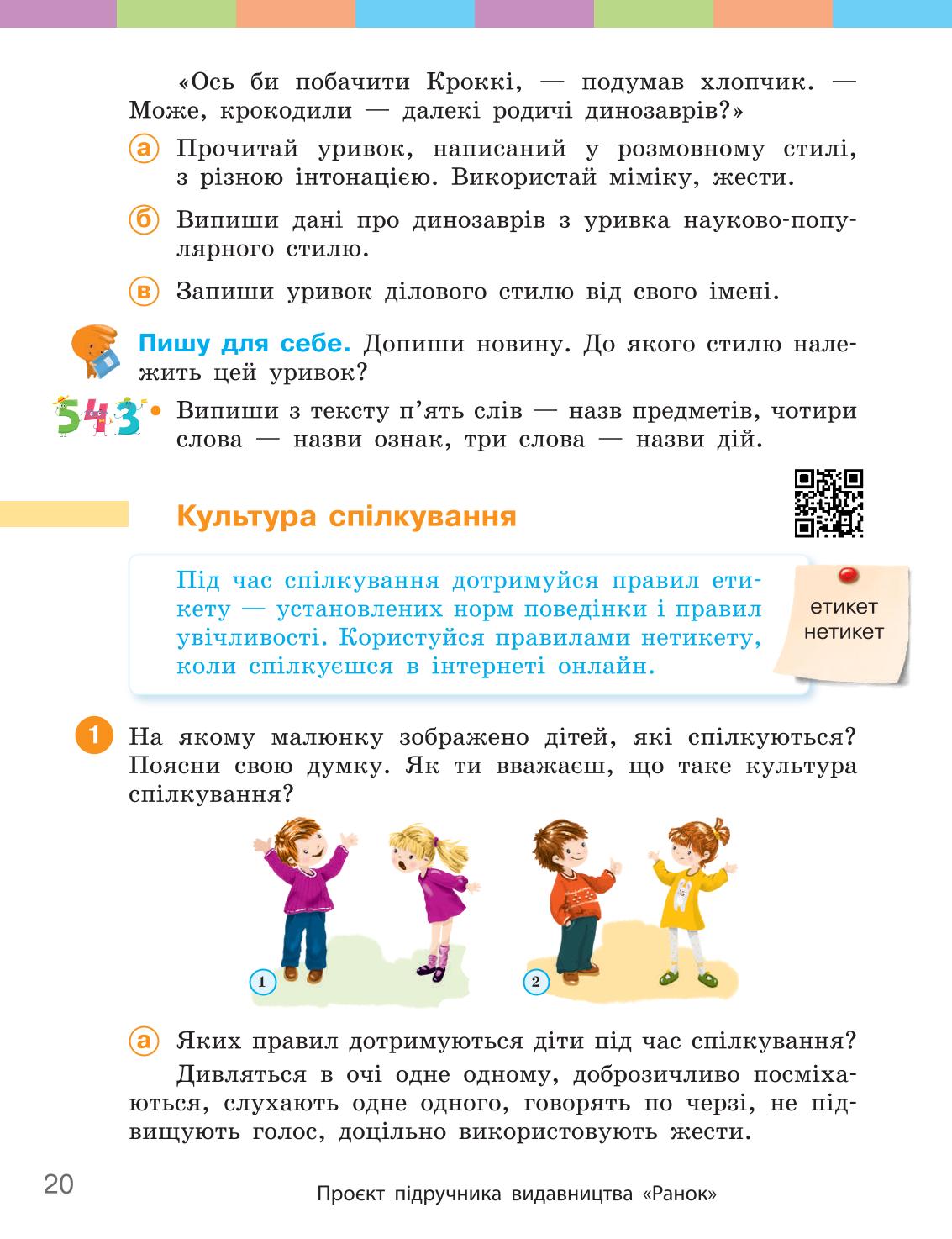 «Ось би побачити Кроккі, — подумав хлопчик. — Може, крокодили — далекі родичі динозаврів?»

а Прочитай уривок, написаний у розмовному стилі, з різною інтонацією. Використай міміку, жести.

б Випиши дані про динозаврів з уривка науково-популярного стилю.

в Запиши уривок ділового стилю від свого імені.

Пишу для себе. Допиши новину. До якого стилю належить цей уривок?

543 • Випиши з тексту п'ять слів — назв предметів, чотири слова — назви ознак, три слова — назви дій.

Культура спілкування

Під час спілкування дотримуйся правил етикету — установлених норм поведінки і правил увічливості. Користуйся правилами нетикету, коли спілкуєшся в інтернеті онлайн.

етикет
нетикет

1 На якому малюнку зображено дітей, які спілкуються? Поясни свою думку. Як ти вважаєш, що таке культура спілкування?

1

2

а Яких правил дотримуються діти під час спілкування?

Дивляться в очі одне одному, доброзичливо посміхаються, слухають одне одного, говорять по черзі, не підвищують голос, доцільно використовують жести.

20

Проєкт підручника видавництва «Ранок»